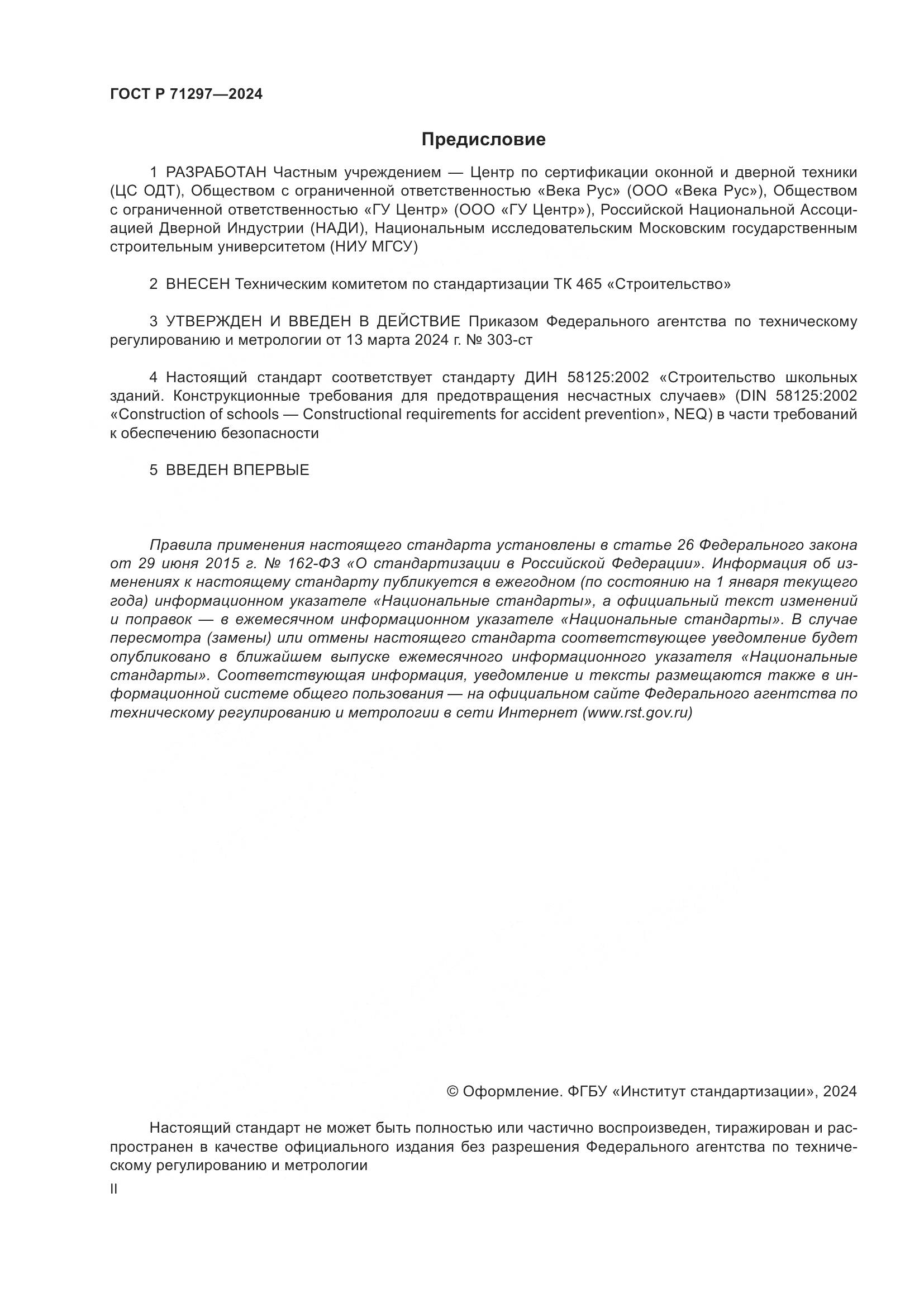 ГОСТ Р 71297—2024

Предисловие

1 РАЗРАБОТАН Частным учреждением — Центр по сертификации оконной и дверной техники (ЦС ОДТ), Обществом с ограниченной ответственностью «Века Рус» (ООО «Века Рус»), Обществом с ограниченной ответственностью «ГУ Центр» (ООО «ГУ Центр»), Российской Национальной Ассоциацией Дверной Индустрии (НАДИ), Национальным исследовательским Московским государственным строительным университетом (НИУ МГСУ)

2 ВНЕСЕН Техническим комитетом по стандартизации ТК 465 «Строительство»

3 УТВЕРЖДЕН И ВВЕДЕН В ДЕЙСТВИЕ Приказом Федерального агентства по техническому регулированию и метрологии от 13 марта 2024 г. № 303-ст

4 Настоящий стандарт соответствует стандарту ДИН 58125:2002 «Строительство школьных зданий. Конструкционные требования для предотвращения несчастных случаев» (DIN 58125:2002 «Construction of schools — Constructional requirements for accident prevention», NEQ) в части требований к обеспечению безопасности

5 ВВЕДЕН ВПЕРВЫЕ

Правила применения настоящего стандарта установлены в статье 26 Федерального закона от 29 июня 2015 г. № 162-ФЗ «О стандартизации в Российской Федерации». Информация об изменениях к настоящему стандарту публикуется в ежегодном (по состоянию на 1 января текущего года) информационном указателе «Национальные стандарты», а официальный текст изменений и поправок — в ежемесячном информационном указателе «Национальные стандарты». В случае пересмотра (замены) или отмены настоящего стандарта соответствующее уведомление будет опубликовано в ближайшем выпуске ежемесячного информационного указателя «Национальные стандарты». Соответствующая информация, уведомление и тексты размещаются также в информационной системе общего пользования — на официальном сайте Федерального агентства по техническому регулированию и метрологии в сети Интернет (www.rst.gov.ru)

© Оформление. ФГБУ «Институт стандартизации», 2024

Настоящий стандарт не может быть полностью или частично воспроизведен, тиражирован и распространен в качестве официального издания без разрешения Федерального агентства по техническому регулированию и метрологии

II